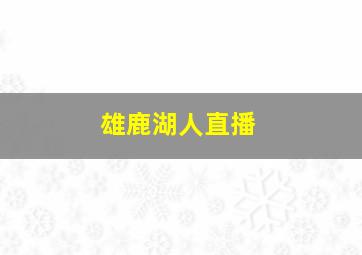 雄鹿湖人直播